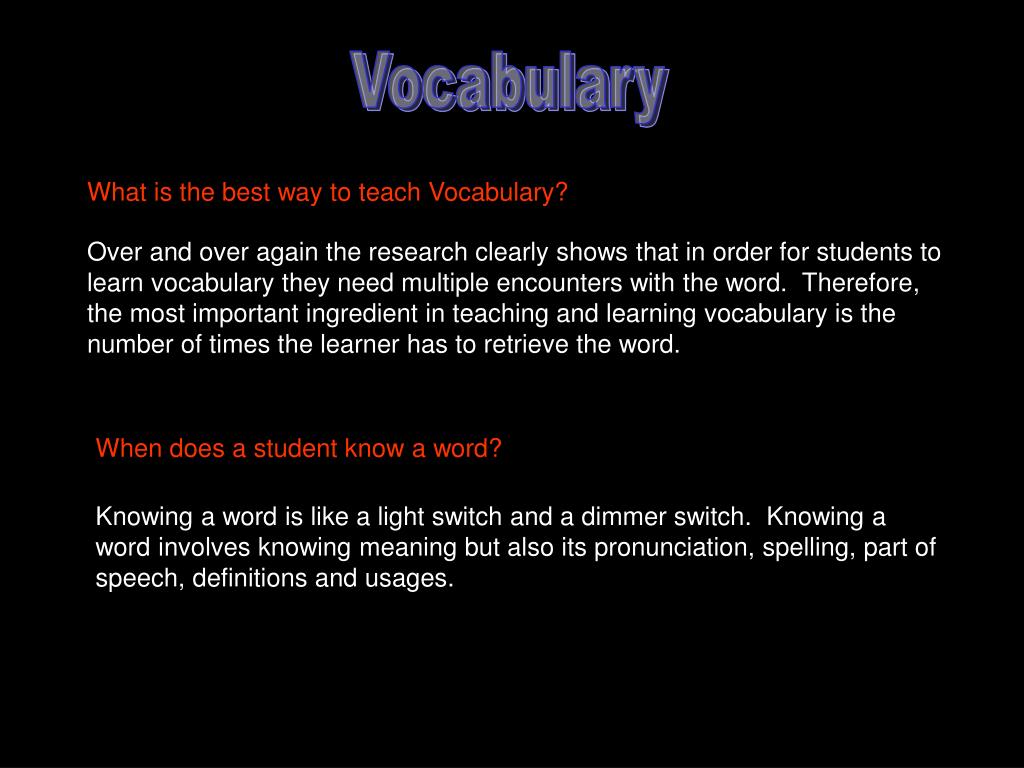 Vocabulary

What is the best way to teach Vocabulary?

Over and over again the research clearly shows that in order for students to learn vocabulary they need multiple encounters with the word. Therefore, the most important ingredient in teaching and learning vocabulary is the number of times the learner has to retrieve the word.

When does a student know a word?

Knowing a word is like a light switch and a dimmer switch. Knowing a word involves knowing meaning but also its pronunciation, spelling, part of speech, definitions and usages.